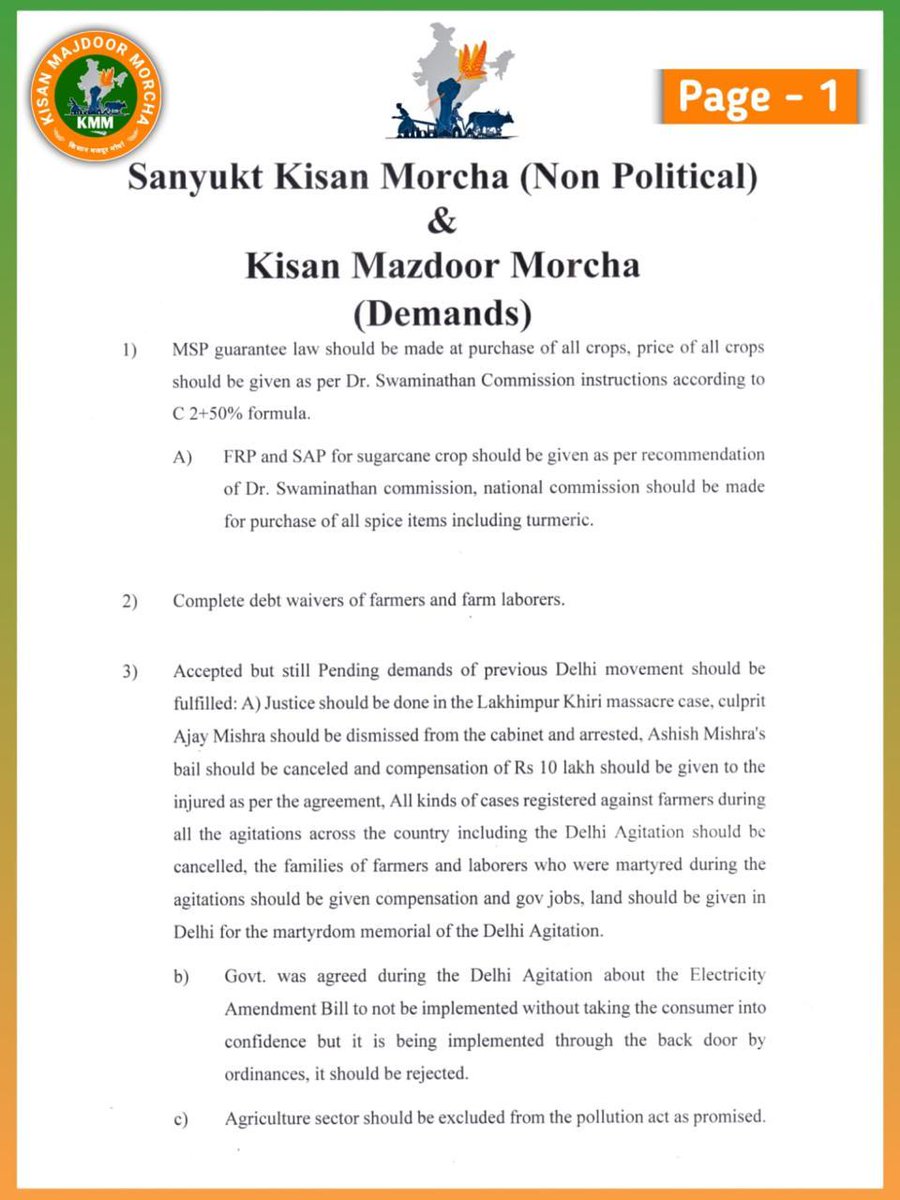 KISAN MAJDOOR MORCHA
KMM
किसान मजदूर मोर्चा

Page - 1

Sanyukt Kisan Morcha (Non Political)
&
Kisan Mazdoor Morcha
(Demands)

1) MSP guarantee law should be made at purchase of all crops, price of all crops should be given as per Dr. Swaminathan Commission instructions according to C 2+50% formula.

A) FRP and SAP for sugarcane crop should be given as per recommendation of Dr. Swaminathan commission, national commission should be made for purchase of all spice items including turmeric.

2) Complete debt waivers of farmers and farm laborers.

3) Accepted but still Pending demands of previous Delhi movement should be fulfilled: A) Justice should be done in the Lakhimpur Khiri massacre case, culprit Ajay Mishra should be dismissed from the cabinet and arrested, Ashish Mishra's bail should be canceled and compensation of Rs 10 lakh should be given to the injured as per the agreement, All kinds of cases registered against farmers during all the agitations across the country including the Delhi Agitation should be cancelled, the families of farmers and laborers who were martyred during the agitations should be given compensation and gov jobs, land should be given in Delhi for the martyrdom memorial of the Delhi Agitation.

b) Govt. was agreed during the Delhi Agitation about the Electricity Amendment Bill to not be implemented without taking the consumer into confidence but it is being implemented through the back door by ordinances, it should be rejected.

c) Agriculture sector should be excluded from the pollution act as promised.